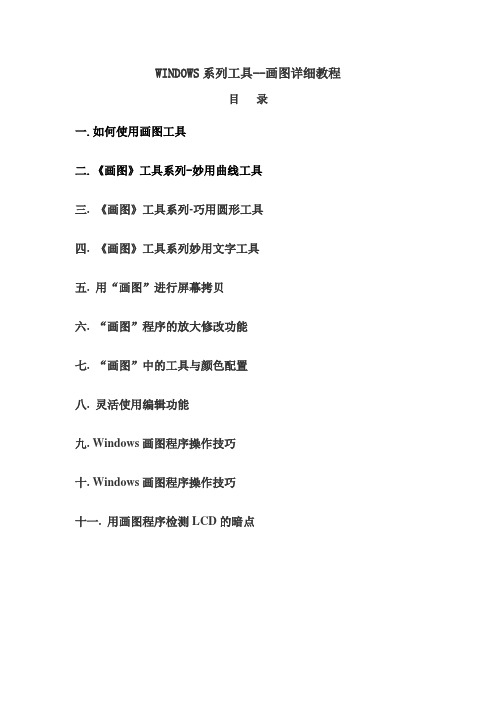 WINDOWS 系列工具—画图详细教程

目　录

一. 如何使用画图工具

二. 《画图》工具系列-妙用曲线工具

三. 《画图》工具系列-巧用圆形工具

四. 《画图》工具系列妙用文字工具

五. 用“画图”进行屏幕拷贝

六. “画图”程序的放大修改功能

七. “画图”中的工具与颜色配置

八. 灵活使用编辑功能

九. Windows 画图程序操作技巧

十. Windows 画图程序操作技巧

十一. 用画图程序检测 LCD 的暗点